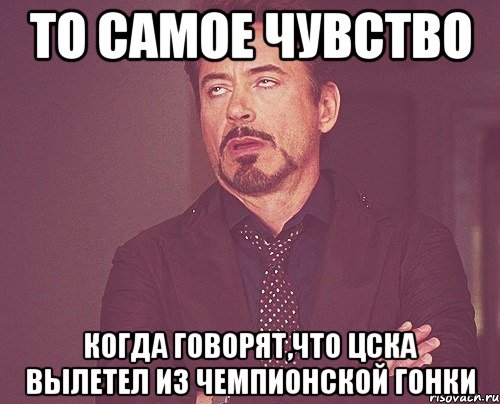 ТО САМОЕ ЧУВСТВО

КОГДА ГОВОРЯТ,ЧТО ЦСКА ВЫЛЕТЕЛ ИЗ ЧЕМПИОНСКОЙ ГОНКИ

risovach.ru